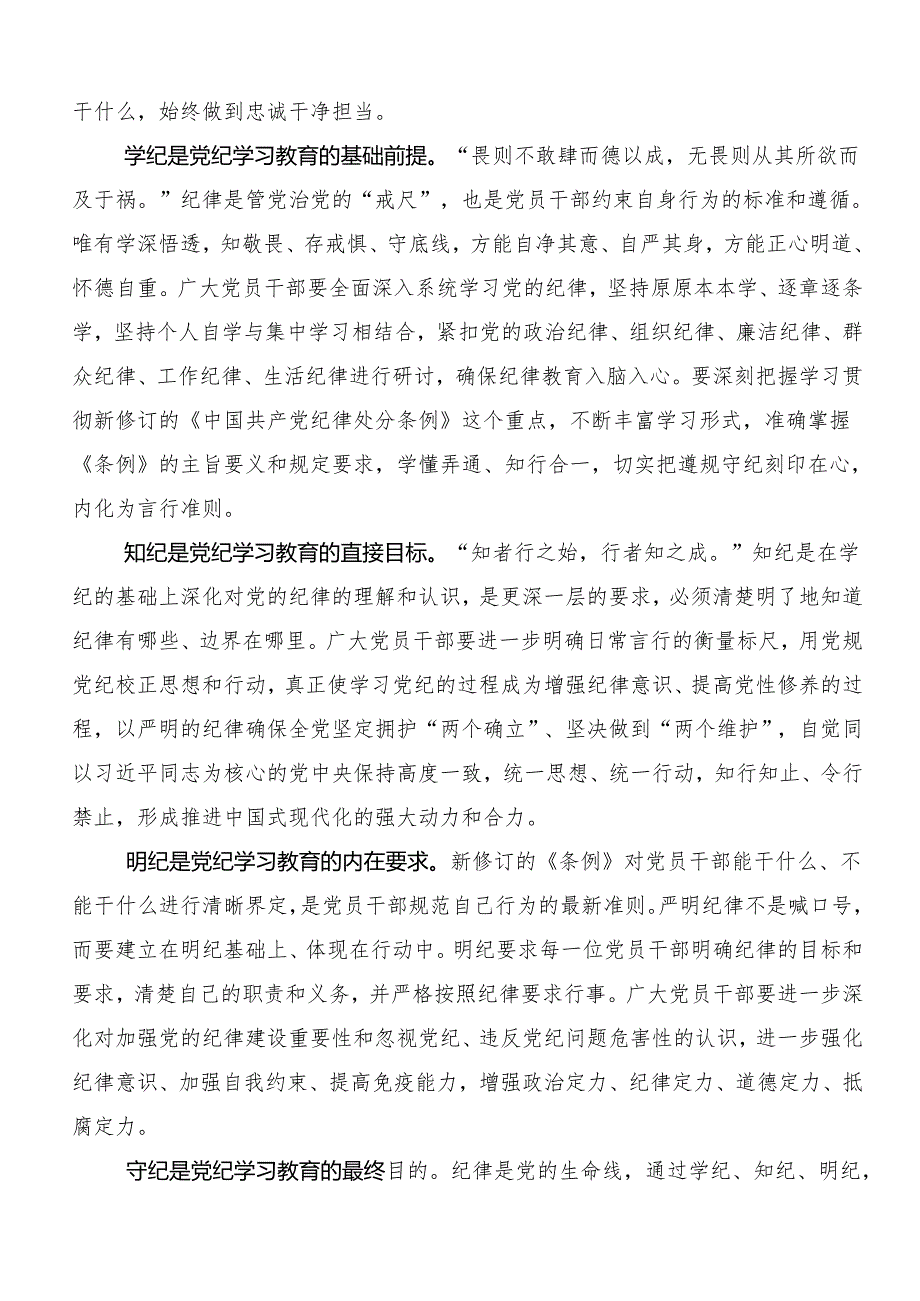 干什么，始终做到忠诚干净担当。

学纪是党纪学习教育的基础前提。“畏则不敢肆而德以成，无畏则从其所欲而及于祸。”纪律是管党治党的“戒尺”，也是党员干部约束自身行为的标准和遵循。唯有学深悟透，知敬畏、存戒惧、守底线，方能自净其意、自严其身，方能正心明道、怀德自重。广大党员干部要全面深入系统学习党的纪律，坚持原原本本学、逐章逐条学，坚持个人自学与集中学习相结合，紧扣党的政治纪律、组织纪律、廉洁纪律、群众纪律、工作纪律、生活纪律进行研讨，确保纪律教育入脑入心。要深刻把握学习贯彻新修订的《中国共产党纪律处分条例》这个重点，不断丰富学习形式，准确掌握《条例》的主旨要义和规定要求，学懂弄通、知行合一，切实把遵规守纪刻印在心，内化为言行准则。

知纪是党纪学习教育的直接目标。“知者行之始，行者知之成。”知纪是在学纪的基础上深化对党的纪律的理解和认识，是更深一层的要求，必须清楚明了地知道纪律有哪些、边界在哪里。广大党员干部要进一步明确日常言行的衡量标尺，用党规党纪校正思想和行动，真正使学习党纪的过程成为增强纪律意识、提高党性修养的过程，以严明的纪律确保全党坚定拥护“两个确立”、坚决做到“两个维护”，自觉同以习近平同志为核心的党中央保持高度一致，统一思想、统一行动，知行知止、令行禁止，形成推进中国式现代化的强大动力和合力。

明纪是党纪学习教育的内在要求。新修订的《条例》对党员干部能干什么、不能干什么进行清晰界定，是党员干部规范自己行为的最新准则。严明纪律不是喊口号，而要建立在明纪基础上、体现在行动中。明纪要求每一位党员干部明确纪律的目标和要求，清楚自己的职责和义务，并严格按照纪律要求行事。广大党员干部要进一步深化对加强党的纪律建设重要性和忽视党纪、违反党纪问题危害性的认识，进一步强化纪律意识、加强自我约束、提高免疫能力，增强政治定力、纪律定力、道德定力、抵腐定力。

守纪是党纪学习教育的最终目的。纪律是党的生命线，通过学纪、知纪、明纪，